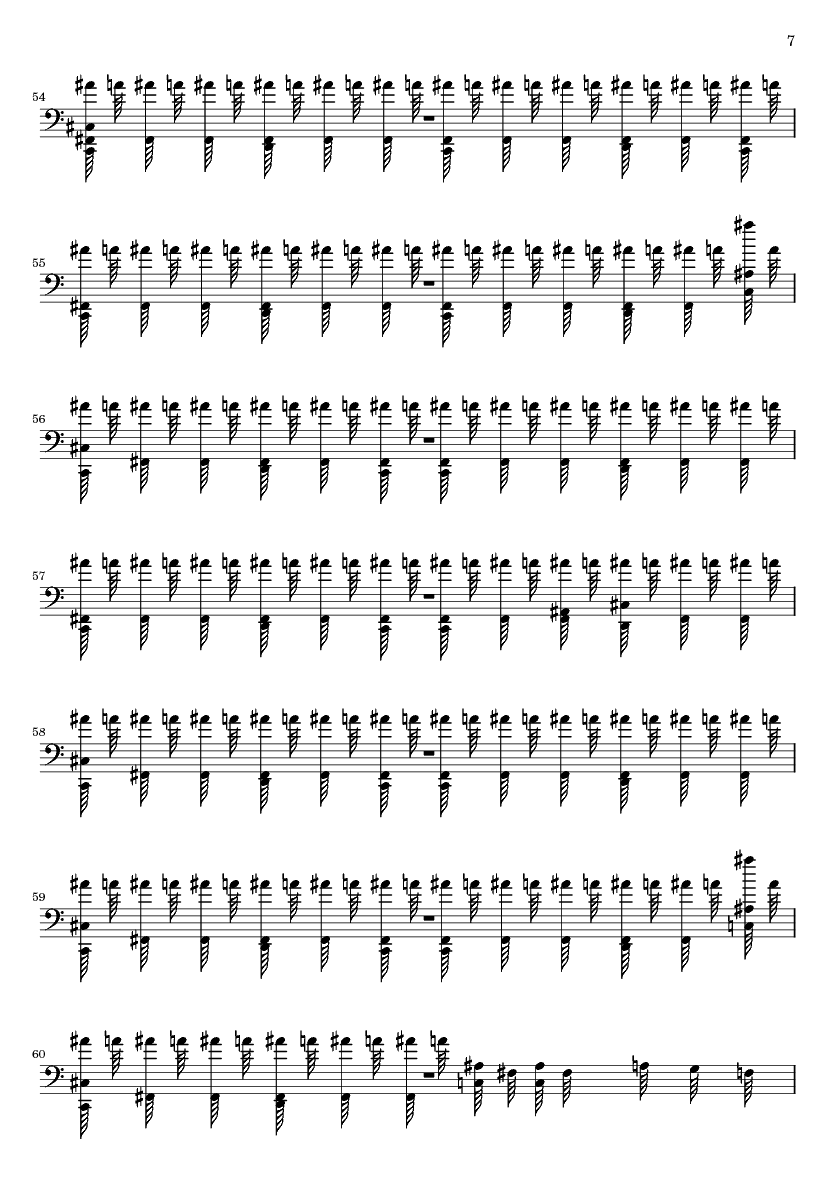 7

54

55

56

57

58

59

60